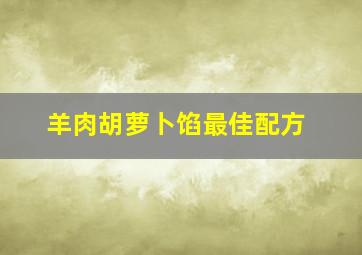 羊肉胡萝卜馅最佳配方